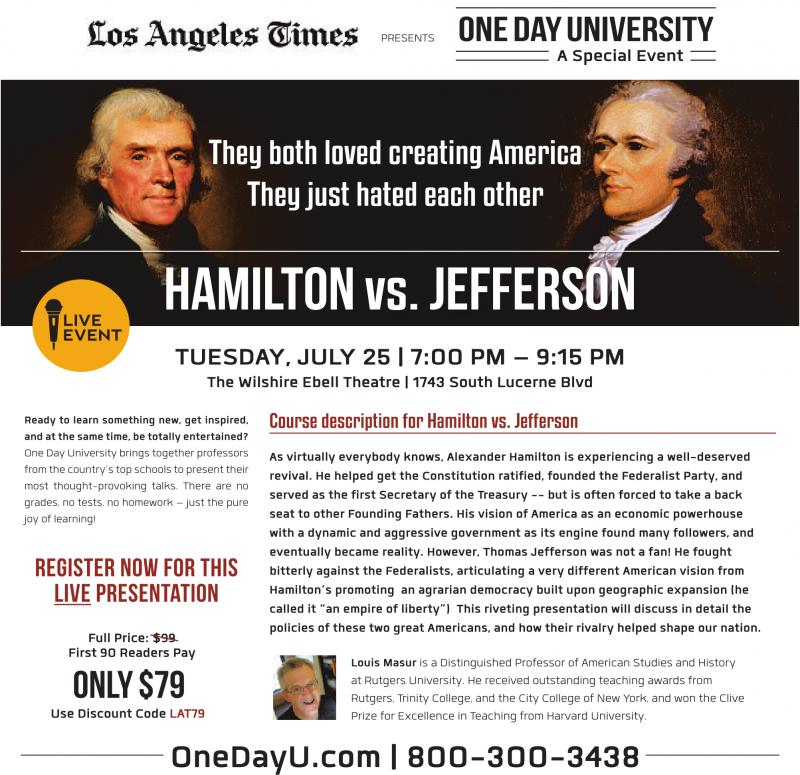 Los Angeles Times PRESENTS ONE DAY UNIVERSITY
A Special Event

They both loved creating America
They just hated each other

HAMILTON vs. JEFFERSON

LIVE EVENT

TUESDAY, JULY 25 | 7:00 PM – 9:15 PM
The Wilshire Ebell Theatre | 1743 South Lucerne Blvd

Ready to learn something new, get inspired, and at the same time, be totally entertained? One Day University brings together professors from the country's top schools to present their most thought-provoking talks. There are no grades, no tests, no homework – just the pure joy of learning!

REGISTER NOW FOR THIS LIVE PRESENTATION

Full Price: $99
First 90 Readers Pay
ONLY $79
Use Discount Code LAT79

Course description for Hamilton vs. Jefferson

As virtually everybody knows, Alexander Hamilton is experiencing a well-deserved revival. He helped get the Constitution ratified, founded the Federalist Party, and served as the first Secretary of the Treasury -- but is often forced to take a back seat to other Founding Fathers. His vision of America as an economic powerhouse with a dynamic and aggressive government as its engine found many followers, and eventually became reality. However, Thomas Jefferson was not a fan! He fought bitterly against the Federalists, articulating a very different American vision from Hamilton's promoting an agrarian democracy built upon geographic expansion (he called it "an empire of liberty") This riveting presentation will discuss in detail the policies of these two great Americans, and how their rivalry helped shape our nation.

Louis Masur is a Distinguished Professor of American Studies and History at Rutgers University. He received outstanding teaching awards from Rutgers, Trinity College, and the City College of New York, and won the Clive Prize for Excellence in Teaching from Harvard University.

OneDayU.com | 800-300-3438